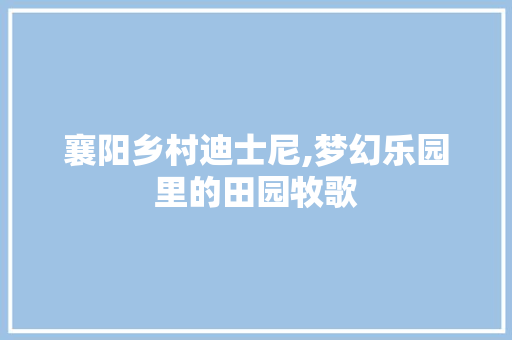 襄阳乡村迪士尼,梦幻乐园里的田园牧歌